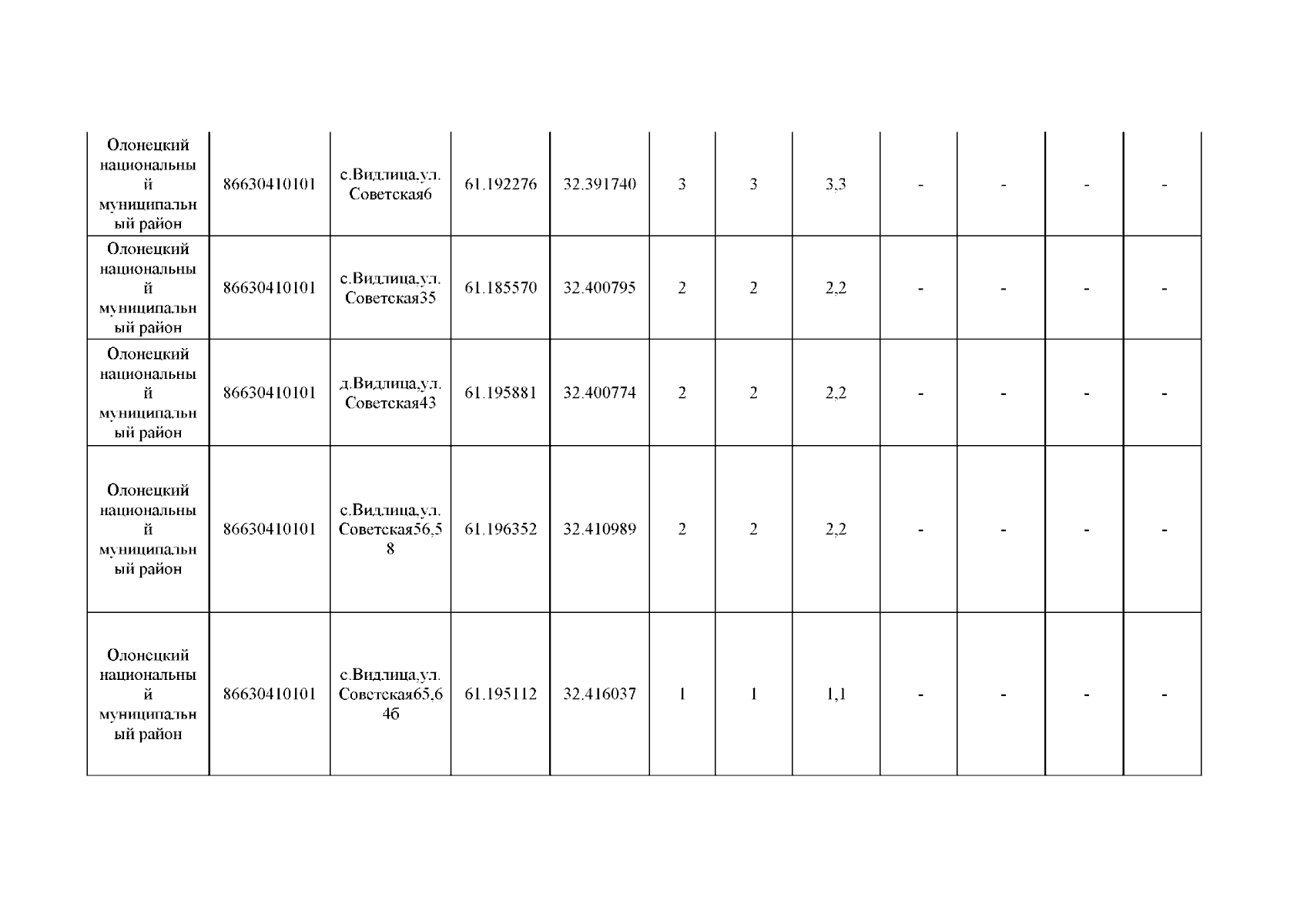 | Олонецкий национальный муниципальный район | 86630410101 | с.Видлица,ул. Советская6 | 61.192276 | 32.391740 | 3 | 3 | 3,3 | - | - | - | - |
|---|---|---|---|---|---|---|---|---|---|---|---|
| Олонецкий национальный муниципальный район | 86630410101 | с.Видлица,ул. Советская35 | 61.185570 | 32.400795 | 2 | 2 | 2,2 | - | - | - | - |
| Олонецкий национальный муниципальный район | 86630410101 | д.Видлица,ул. Советская43 | 61.195881 | 32.400774 | 2 | 2 | 2,2 | - | - | - | - |
| Олонецкий национальный муниципальный район | 86630410101 | с.Видлица,ул. Советская56,58 | 61.196352 | 32.410989 | 2 | 2 | 2,2 | - | - | - | - |
| Олонецкий национальный муниципальный район | 86630410101 | с.Видлица,ул. Советская65,64б | 61.195112 | 32.416037 | 1 | 1 | 1,1 | - | - | - | - |